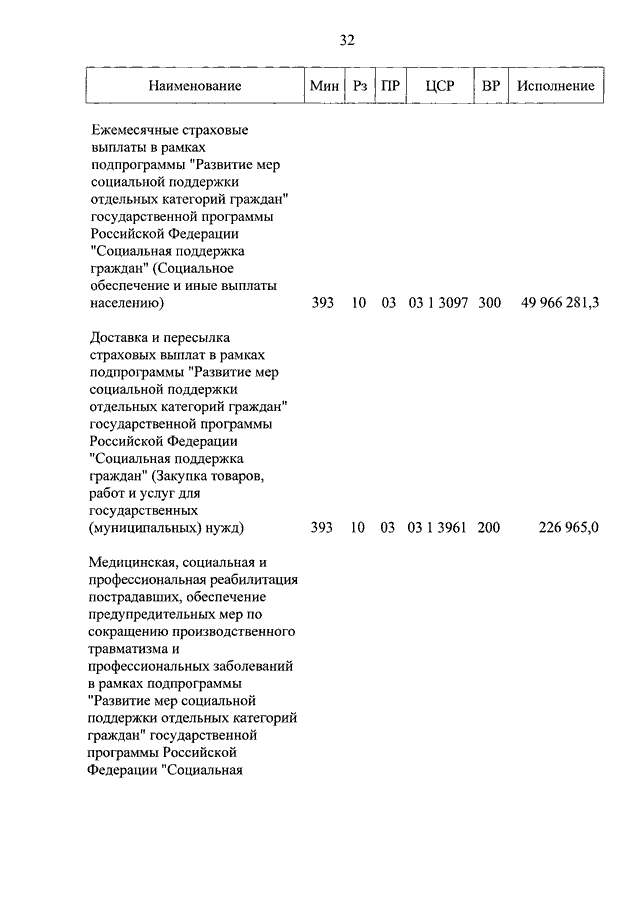 32

| Наименование | Мин | Рз | ПР | ЦСР | ВР | Исполнение |
|---|---|---|---|---|---|---|
| Ежемесячные страховые выплаты в рамках подпрограммы "Развитие мер социальной поддержки отдельных категорий граждан" государственной программы Российской Федерации "Социальная поддержка граждан" (Социальное обеспечение и иные выплаты населению) | 393 | 10 | 03 | 03 1 3097 | 300 | 49 966 281,3 |
| Доставка и пересылка страховых выплат в рамках подпрограммы "Развитие мер социальной поддержки отдельных категорий граждан" государственной программы Российской Федерации "Социальная поддержка граждан" (Закупка товаров, работ и услуг для государственных (муниципальных) нужд) | 393 | 10 | 03 | 03 1 3961 | 200 | 226 965,0 |
| Медицинская, социальная и профессиональная реабилитация пострадавших, обеспечение предупредительных мер по сокращению производственного травматизма и профессиональных заболеваний в рамках подпрограммы "Развитие мер социальной поддержки отдельных категорий граждан" государственной программы Российской Федерации "Социальная | | | | | | |